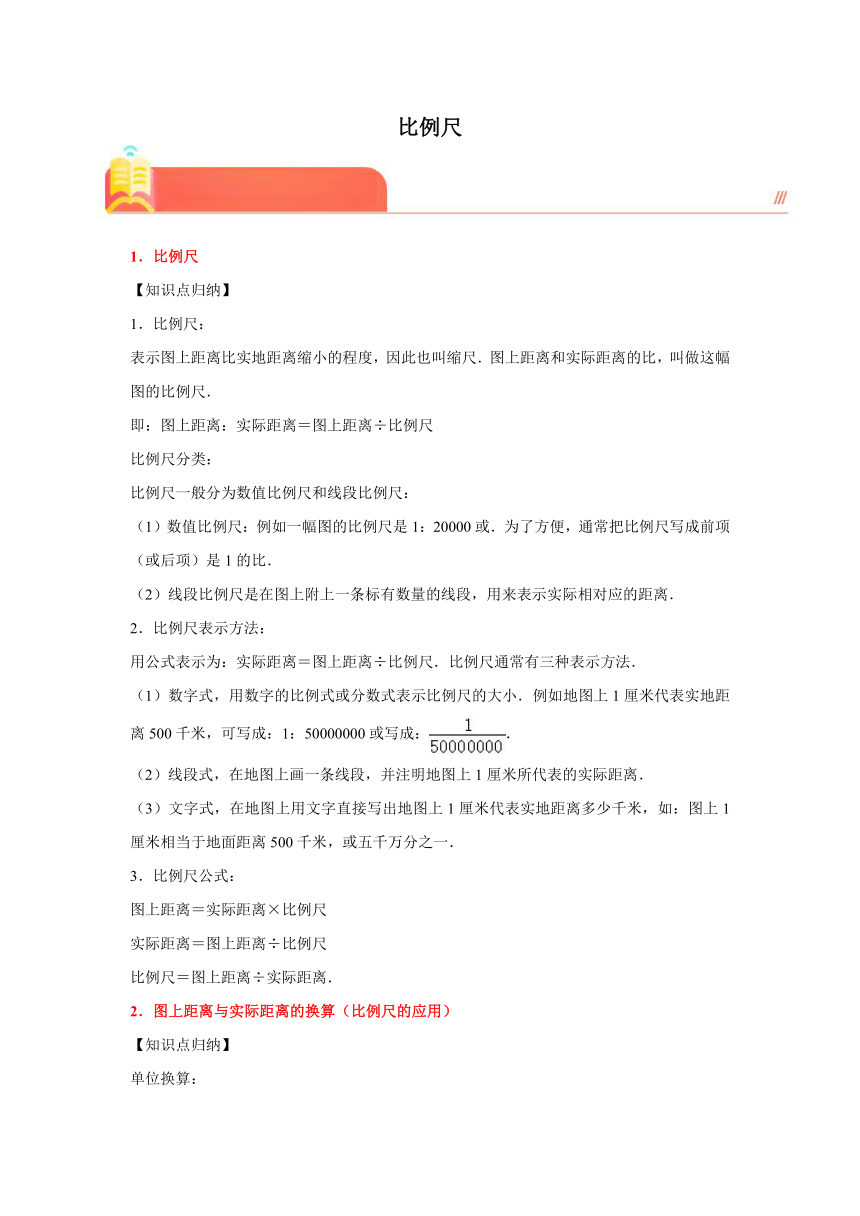 比例尺

1．比例尺

【知识点归纳】

1．比例尺：

表示图上距离比实地距离缩小的程度，因此也叫缩尺．图上距离和实际距离的比，叫做这幅图的比例尺．

即：图上距离：实际距离＝图上距离÷比例尺

比例尺分类：

比例尺一般分为数值比例尺和线段比例尺：

（1）数值比例尺：例如一幅图的比例尺是 1：20000 或．为了方便，通常把比例尺写成前项（或后项）是 1 的比．

（2）线段比例尺是在图上附上一条标有数量的线段，用来表示实际相对应的距离．

2．比例尺表示方法：

用公式表示为：实际距离＝图上距离÷比例尺．比例尺通常有三种表示方法．

（1）数字式，用数字的比例式或分数式表示比例尺的大小．例如地图上 1 厘米代表实地距离 500 千米，可写成：1：50000000 或写成：$\frac{1}{50000000}$．

（2）线段式，在地图上画一条线段，并注明地图上 1 厘米所代表的实际距离．

（3）文字式，在地图上用文字直接写出地图上 1 厘米代表实地距离多少千米，如：图上 1 厘米相当于地面距离 500 千米，或五千万分之一．

3．比例尺公式：

图上距离＝实际距离×比例尺

实际距离＝图上距离÷比例尺

比例尺＝图上距离÷实际距离．

2．图上距离与实际距离的换算（比例尺的应用）

【知识点归纳】

单位换算：